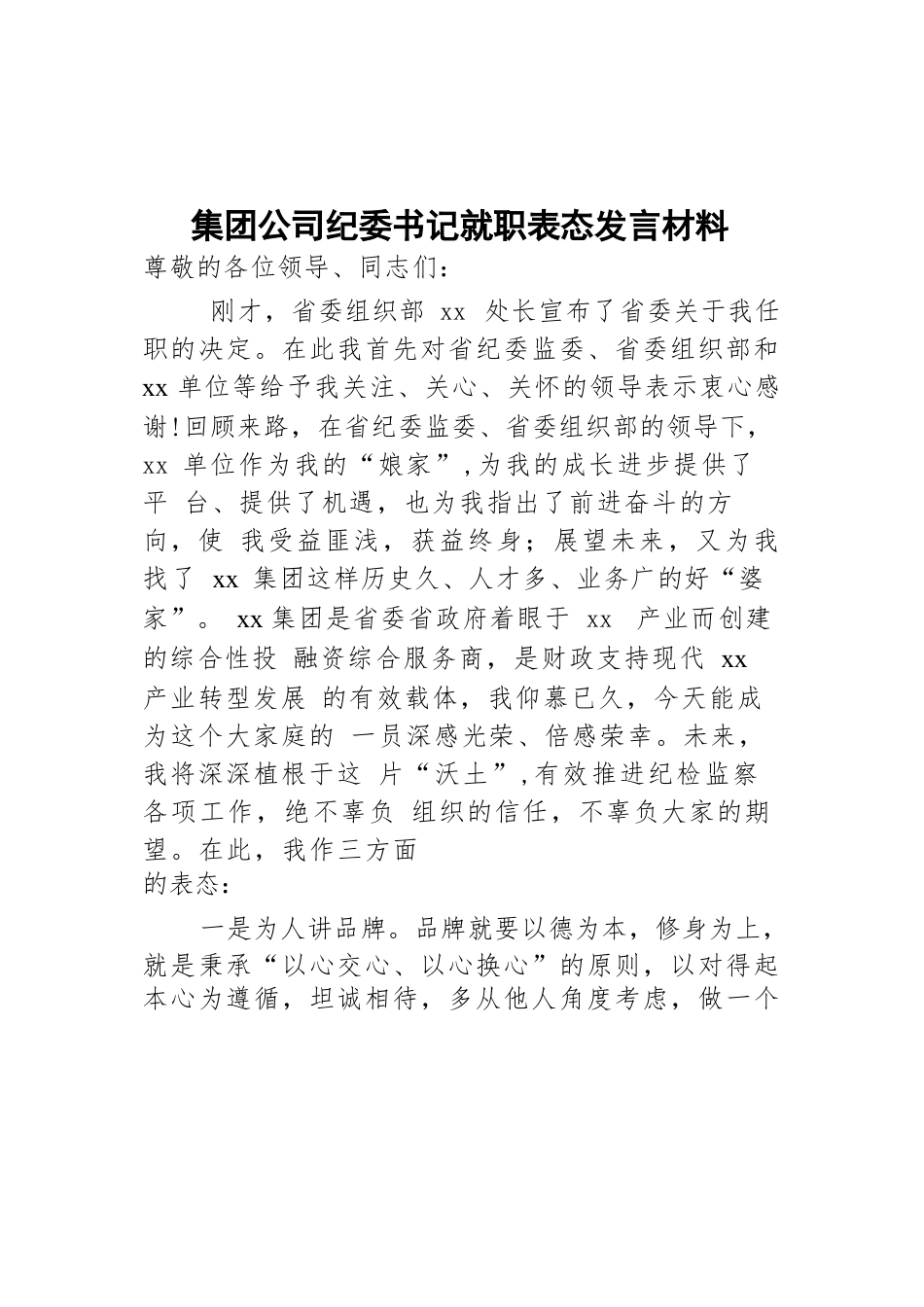 集团公司纪委书记就职表态发言材料

尊敬的各位领导、同志们：

刚才，省委组织部 xx 处长宣布了省委关于我任职的决定。在此我首先对省纪委监委、省委组织部和 xx 单位等给予我关注、关心、关怀的领导表示衷心感谢！回顾来路，在省纪委监委、省委组织部的领导下，xx 单位作为我的“娘家”，为我的成长进步提供了平 台、提供了机遇，也为我指出了前进奋斗的方向，使 我受益匪浅，获益终身；展望未来，又为我找了 xx 集团这样历史久、人才多、业务广的好“婆家”。 xx 集团是省委省政府着眼于 xx 产业而创建的综合性投 融资综合服务商，是财政支持现代 xx 产业转型发展 的有效载体，我仰慕已久，今天能成为这个大家庭的 一员深感光荣、倍感荣幸。未来，我将深深植根于这 片“沃土”，有效推进纪检监察各项工作，绝不辜负 组织的信任，不辜负大家的期望。在此，我作三方面的表态：

一是为人讲品牌。品牌就要以德为本，修身为上，就是秉承“以心交心、以心换心”的原则，以对得起本心为遵循，坦诚相待，多从他人角度考虑，做一个